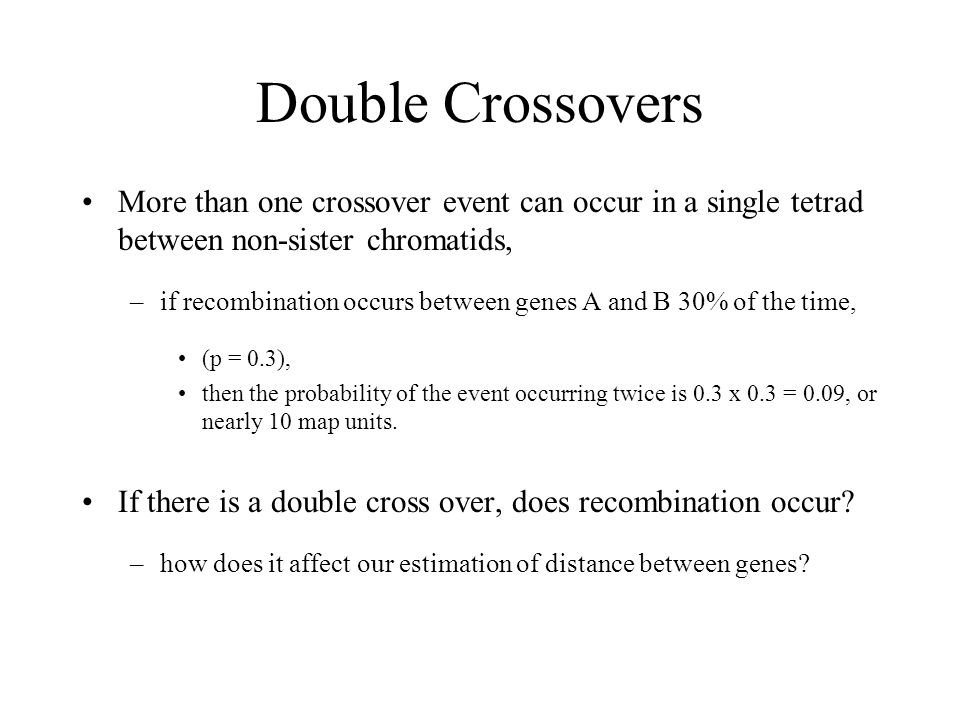 Double Crossovers

• More than one crossover event can occur in a single tetrad between non-sister chromatids,

– if recombination occurs between genes A and B 30% of the time,

• (p = 0.3),
• then the probability of the event occurring twice is 0.3 x 0.3 = 0.09, or nearly 10 map units.

• If there is a double cross over, does recombination occur?

– how does it affect our estimation of distance between genes?